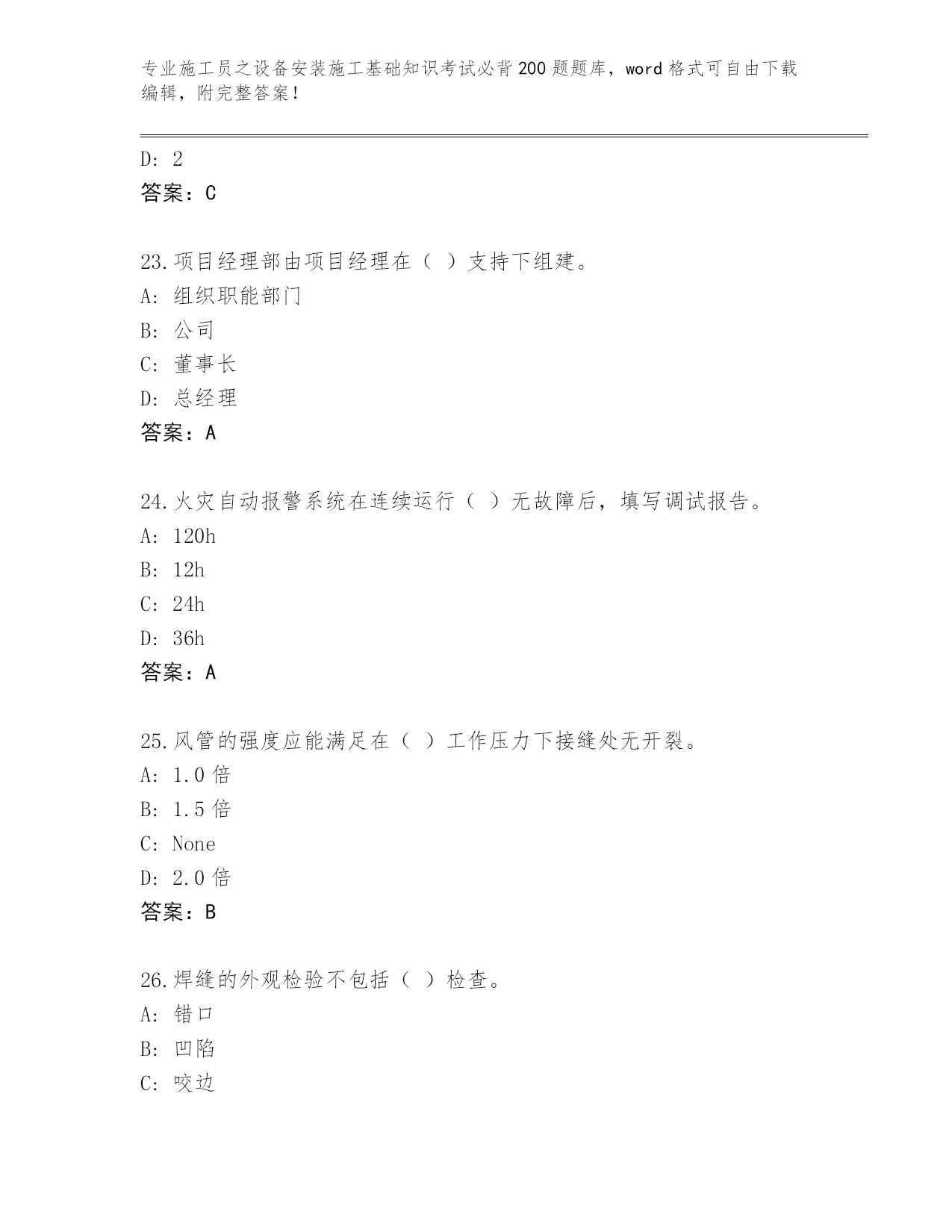 专业施工员之设备安装施工基础知识考试必背200题题库，word格式可自由下载编辑，附完整答案！

D: 2
答案：C

23.项目经理部由项目经理在（ ）支持下组建。
A: 组织职能部门
B: 公司
C: 董事长
D: 总经理
答案：A

24.火灾自动报警系统在连续运行（ ）无故障后，填写调试报告。
A: 120h
B: 12h
C: 24h
D: 36h
答案：A

25.风管的强度应能满足在（ ）工作压力下接缝处无开裂。
A: 1.0倍
B: 1.5倍
C: None
D: 2.0倍
答案：B

26.焊缝的外观检验不包括（ ）检查。
A: 错口
B: 凹陷
C: 咬边